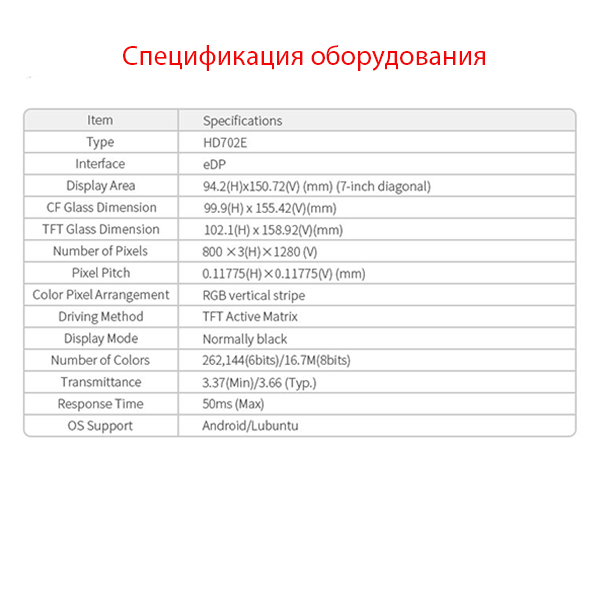 Спецификация оборудования

| Item | Specifications |
|---|---|
| Type | HD702E |
| Interface | eDP |
| Display Area | 94.2(H)x150.72(V) (mm) (7-inch diagonal) |
| CF Glass Dimension | 99.9(H) x 155.42(V)(mm) |
| TFT Glass Dimension | 102.1(H) x 158.92(V)(mm) |
| Number of Pixels | 800 ×3(H)×1280 (V) |
| Pixel Pitch | 0.11775(H)×0.11775(V) (mm) |
| Color Pixel Arrangement | RGB vertical stripe |
| Driving Method | TFT Active Matrix |
| Display Mode | Normally black |
| Number of Colors | 262,144(6bits)/16.7M(8bits) |
| Transmittance | 3.37(Min)/3.66 (Typ.) |
| Response Time | 50ms (Max) |
| OS Support | Android/Lubuntu |